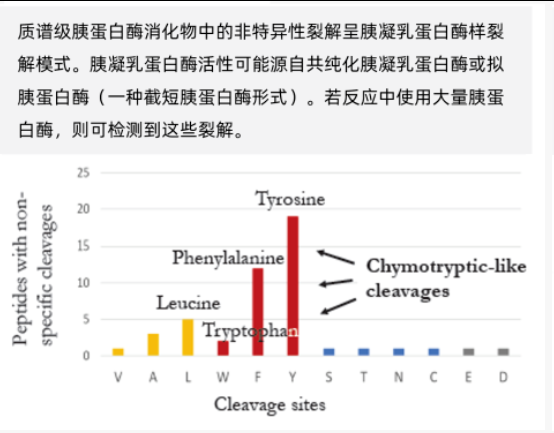 质谱级胰蛋白酶消化物中的非特异性裂解呈胰凝乳蛋白酶样裂解模式。胰凝乳蛋白酶活性可能源自共纯化胰凝乳蛋白酶或拟胰蛋白酶（一种截短胰蛋白酶形式）。若反应中使用大量胰蛋白酶，则可检测到这些裂解。

Peptides with non-specific cleavages

25
20
15
10
5
0

Tyrosine
Phenylalanine
Leucine
Tryptophan
Chymotryptic-like cleavages

V A L W F Y S T N C E D

Cleavage sites